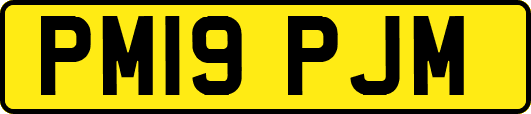 PM19 PJM